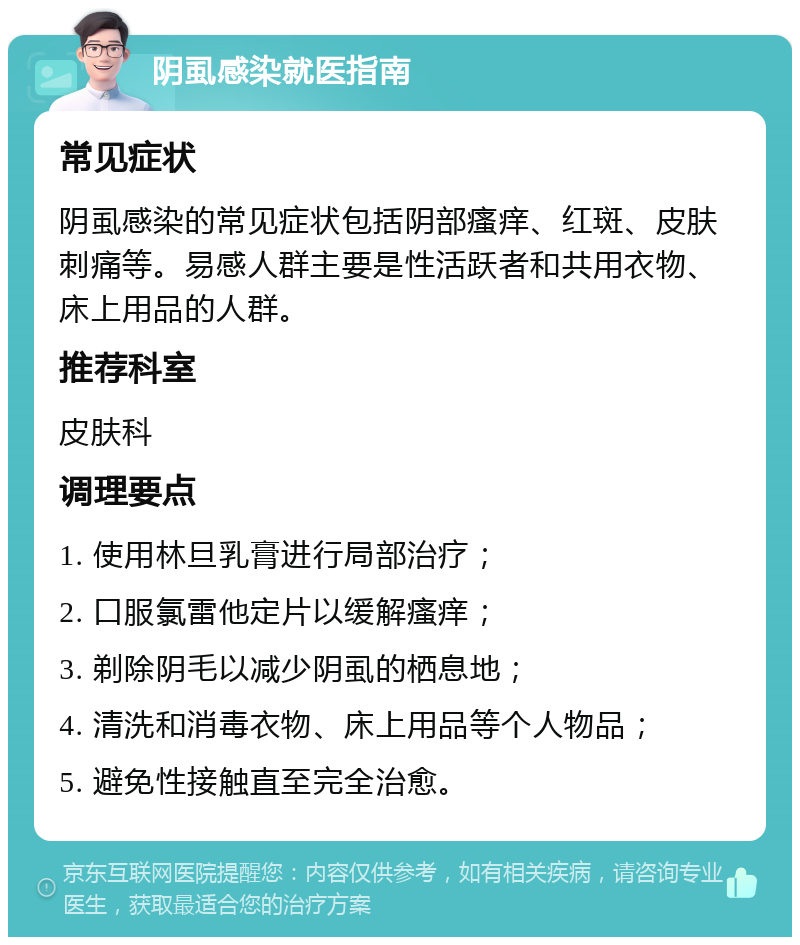 阴虱感染就医指南

常见症状

阴虱感染的常见症状包括阴部瘙痒、红斑、皮肤刺痛等。易感人群主要是性活跃者和共用衣物、床上用品的人群。

推荐科室

皮肤科

调理要点

1. 使用林旦乳膏进行局部治疗；

2. 口服氯雷他定片以缓解瘙痒；

3. 剃除阴毛以减少阴虱的栖息地；

4. 清洗和消毒衣物、床上用品等个人物品；

5. 避免性接触直至完全治愈。

京东互联网医院提醒您：内容仅供参考，如有相关疾病，请咨询专业医生，获取最适合您的治疗方案